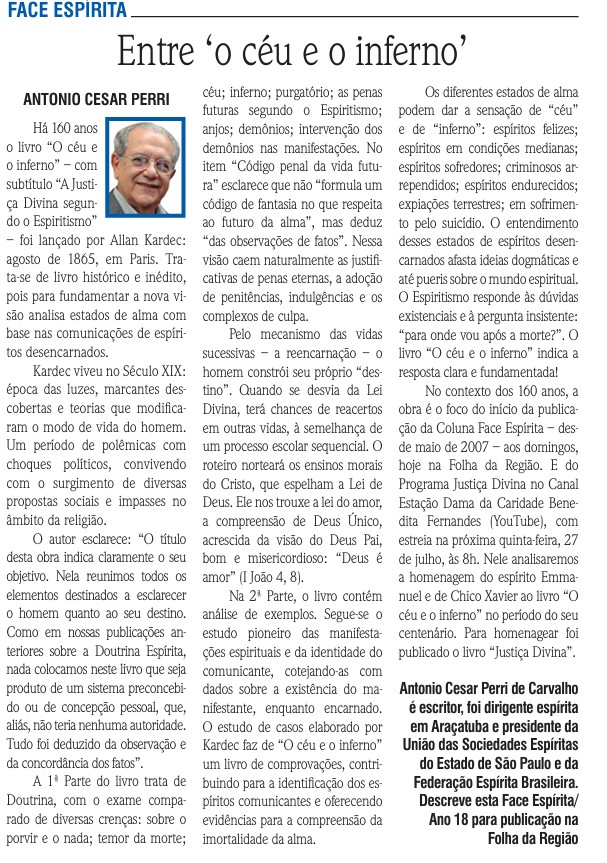 FACE ESPÍRITA

Entre 'o céu e o inferno'

ANTONIO CESAR PERRI

Há 160 anos o livro "O céu e o inferno" – com subtítulo "A Justiça Divina segundo o Espiritismo" – foi lançado por Allan Kardec: agosto de 1865, em Paris. Trata-se de livro histórico e inédito, pois para fundamentar a nova visão analisa estados de alma com base nas comunicações de espíritos desencarnados.

Kardec viveu no Século XIX: época das luzes, marcantes descobertas e teorias que modificaram o modo de vida do homem. Um período de polêmicas com choques políticos, convivendo com o surgimento de diversas propostas sociais e impasses no âmbito da religião.

O autor esclarece: "O título desta obra indica claramente o seu objetivo. Nela reunimos todos os elementos destinados a esclarecer o homem quanto ao seu destino. Como em nossas publicações anteriores sobre a Doutrina Espírita, nada colocamos neste livro que seja produto de um sistema preconcebido ou de concepção pessoal, que, aliás, não teria nenhuma autoridade. Tudo foi deduzido da observação e da concordância dos fatos".

A 1ª Parte do livro trata de Doutrina, com o exame comparado de diversas crenças: sobre o porvir e o nada; temor da morte; céu; inferno; purgatório; as penas futuras segundo o Espiritismo; anjos; demônios; intervenção dos demônios nas manifestações. No item "Código penal da vida futura" esclarece que não "formula um código de fantasia no que respeita ao futuro da alma", mas deduz "das observações de fatos". Nessa visão caem naturalmente as justificativas de penas eternas, a adoção de penitências, indulgências e os complexos de culpa.

Pelo mecanismo das vidas sucessivas – a reencarnação – o homem constrói seu próprio "destino". Quando se desvia da Lei Divina, terá chances de reacertos em outras vidas, à semelhança de um processo escolar sequencial. O roteiro norteará os ensinos morais do Cristo, que espelham a Lei de Deus. Ele nos trouxe a lei do amor, a compreensão de Deus Único, acrescida da visão do Deus Pai, bom e misericordioso: "Deus é amor" (I João 4, 8).

Na 2ª Parte, o livro contém análise de exemplos. Segue-se o estudo pioneiro das manifestações espirituais e da identidade do comunicante, cotejando-as com dados sobre a existência do manifestante, enquanto encarnado. O estudo de casos elaborado por Kardec faz de "O céu e o inferno" um livro de comprovações, contribuindo para a identificação dos espíritos comunicantes e oferecendo evidências para a compreensão da imortalidade da alma.

Os diferentes estados de alma podem dar a sensação de "céu" e de "inferno": espíritos felizes; espíritos em condições medianas; espíritos sofredores; criminosos arrependidos; espíritos endurecidos; expiações terrestres; em sofrimento pelo suicídio. O entendimento desses estados de espíritos desencarnados afasta ideias dogmáticas e até pueris sobre o mundo espiritual. O Espiritismo responde às dúvidas existenciais e à pergunta insistente: "para onde vou após a morte?". O livro "O céu e o inferno" indica a resposta clara e fundamentada!

No contexto dos 160 anos, a obra é o foco do início da publicação da Coluna Face Espírita – desde maio de 2007 – aos domingos, hoje na Folha da Região. E do Programa Justiça Divina no Canal Estação Dama da Caridade Benedita Fernandes (YouTube), com estreia na próxima quinta-feira, 27 de julho, às 8h. Nele analisaremos a homenagem do espírito Emmanuel e de Chico Xavier ao livro "O céu e o inferno" no período do seu centenário. Para homenagear foi publicado o livro "Justiça Divina".

Antonio Cesar Perri de Carvalho é escritor, foi dirigente espírita em Araçatuba e presidente da União das Sociedades Espíritas do Estado de São Paulo e da Federação Espírita Brasileira. Descreve esta Face Espírita/ Ano 18 para publicação na Folha da Região